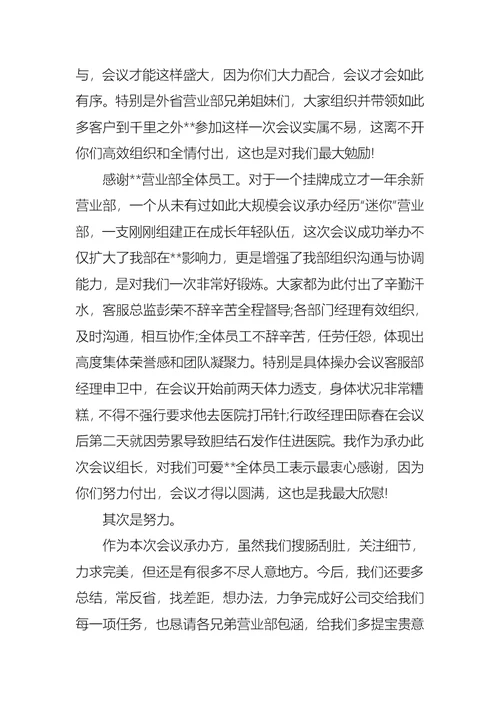 与，会议才能这样盛大，因为你们大力配合，会议才会如此有序。特别是外省营业部兄弟姐妹们，大家组织并带领如此多客户到千里之外**参加这样一次会议实属不易，这离不开你们高效组织和全情付出，这也是对我们最大勉励!

感谢**营业部全体员工。对于一个挂牌成立才一年余新营业部，一个从未有过如此大规模会议承办经历“迷你”营业部，一支刚刚组建正在成长年轻队伍，这次会议成功举办不仅扩大了我部在**影响力，更是增强了我部组织沟通与协调能力，是对我们一次非常好锻炼。大家都为此付出了辛勤汗水，客服总监彭荣不辞辛苦全程督导;各部门经理有效组织，及时沟通，相互协作;全体员工不辞辛苦，任劳任怨，体现出高度集体荣誉感和团队凝聚力。特别是具体操办会议客服部经理申卫中，在会议开始前两天体力透支，身体状况非常糟糕，不得不强行要求他去医院打吊针;行政经理田际春在会议后第二天就因劳累导致胆结石发作住进医院。我作为承办此次会议组长，对我们可爱**全体员工表示最衷心感谢，因为你们努力付出，会议才得以圆满，这也是我最大欣慰!

其次是努力。

作为本次会议承办方，虽然我们搜肠刮肚，关注细节，力求完美，但还是有很多不尽人意地方。今后，我们还要多总结，常反省，找差距，想办法，力争完成好公司交给我们每一项任务，也恳请各兄弟营业部包涵，给我们多提宝贵意